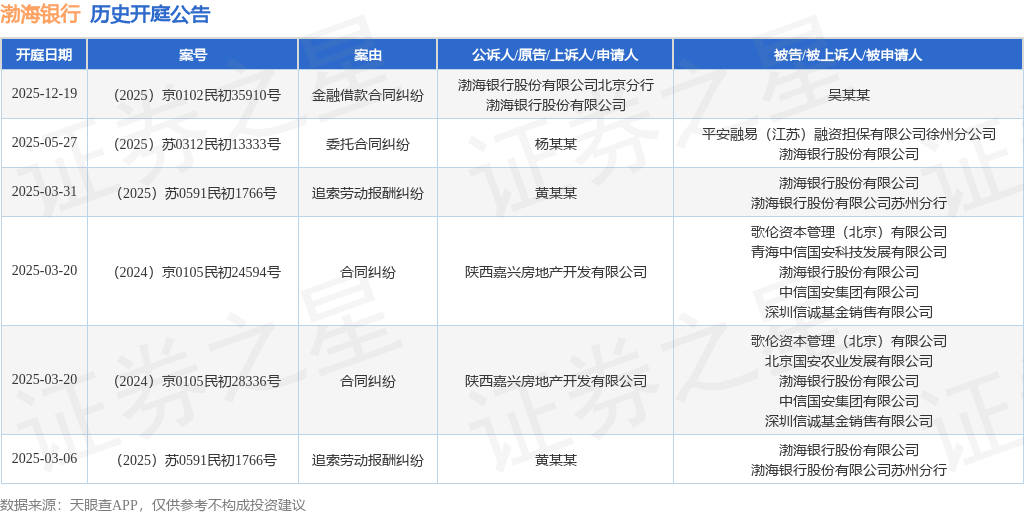 渤海银行 历史开庭公告

| 开庭日期 | 案号 | 案由 | 公诉人/原告/上诉人/申请人 | 被告/被上诉人/被申请人 |
|---|---|---|---|---|
| 2025-12-19 | （2025）京0102民初35910号 | 金融借款合同纠纷 | 渤海银行股份有限公司北京分行 渤海银行股份有限公司 | 吴某某 |
| 2025-05-27 | （2025）苏0312民初13333号 | 委托合同纠纷 | 杨某某 | 平安融易（江苏）融资担保有限公司徐州分公司 渤海银行股份有限公司 |
| 2025-03-31 | （2025）苏0591民初1766号 | 追索劳动报酬纠纷 | 黄某某 | 渤海银行股份有限公司 渤海银行股份有限公司苏州分行 |
| 2025-03-20 | （2024）京0105民初24594号 | 合同纠纷 | 陕西嘉兴房地产开发有限公司 | 歌伦资本管理（北京）有限公司 青海中信国安科技发展有限公司 渤海银行股份有限公司 中信国安集团有限公司 深圳信诚基金销售有限公司 |
| 2025-03-20 | （2024）京0105民初28336号 | 合同纠纷 | 陕西嘉兴房地产开发有限公司 | 歌伦资本管理（北京）有限公司 北京国安农业发展有限公司 渤海银行股份有限公司 中信国安集团有限公司 深圳信诚基金销售有限公司 |
| 2025-03-06 | （2025）苏0591民初1766号 | 追索劳动报酬纠纷 | 黄某某 | 渤海银行股份有限公司 渤海银行股份有限公司苏州分行 |

数据来源：天眼查APP，仅供参考不构成投资建议

证券之星